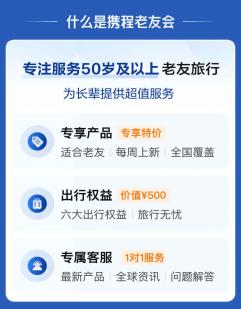 什么是携程老友会

专注服务50岁及以上 老友旅行

为长辈提供超值服务

专享产品 专享特价

适合老友 | 每周上新 | 全国覆盖

出行权益 价值¥500

六大出行权益 | 旅行无忧

专属客服 1对1服务

最新产品 | 全球资讯 | 问题解答